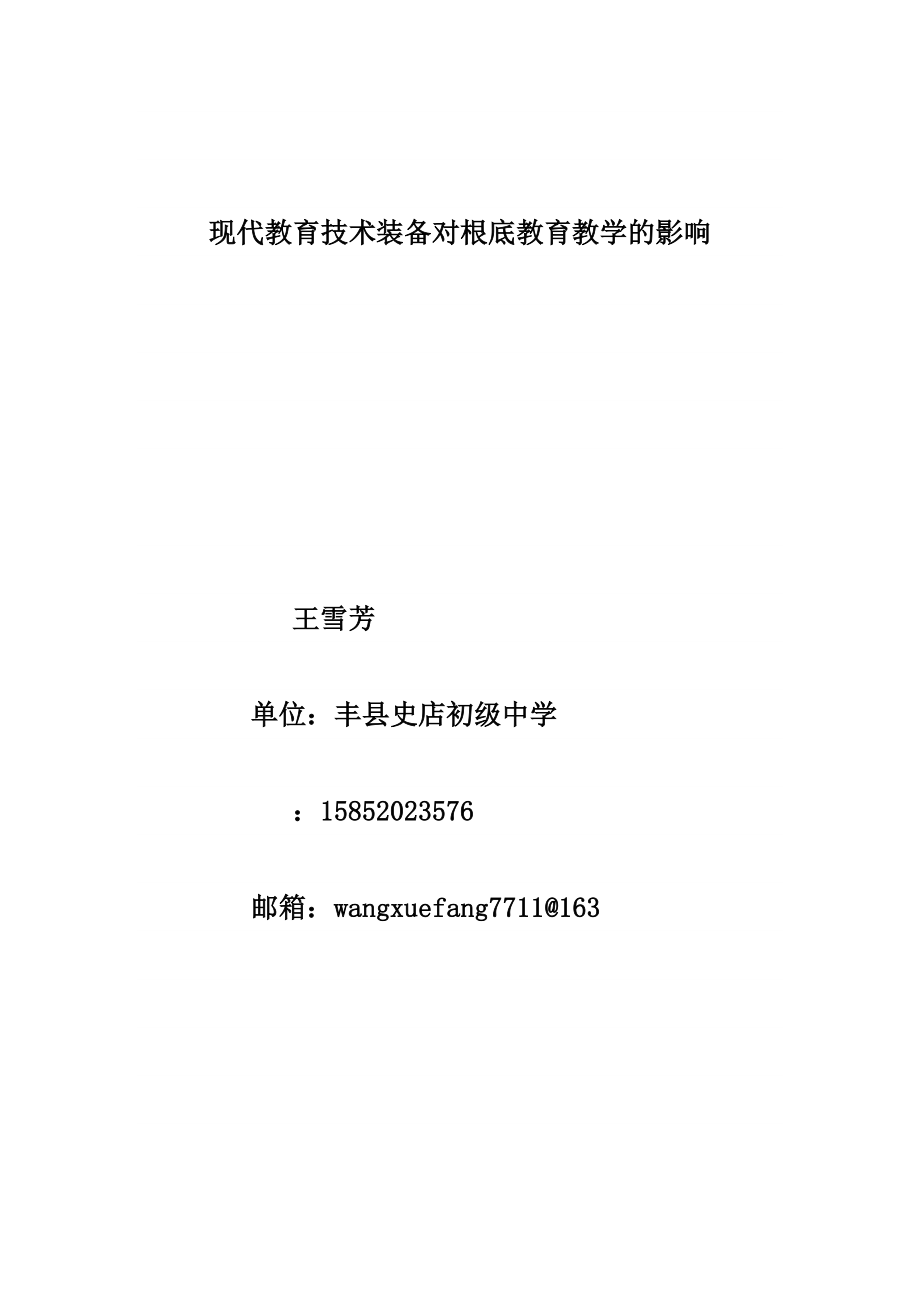 现代教育技术装备对根底教育教学的影响

王雪芳

单位：丰县史店初级中学

：15852023576

邮箱：wangxuefang7711@163